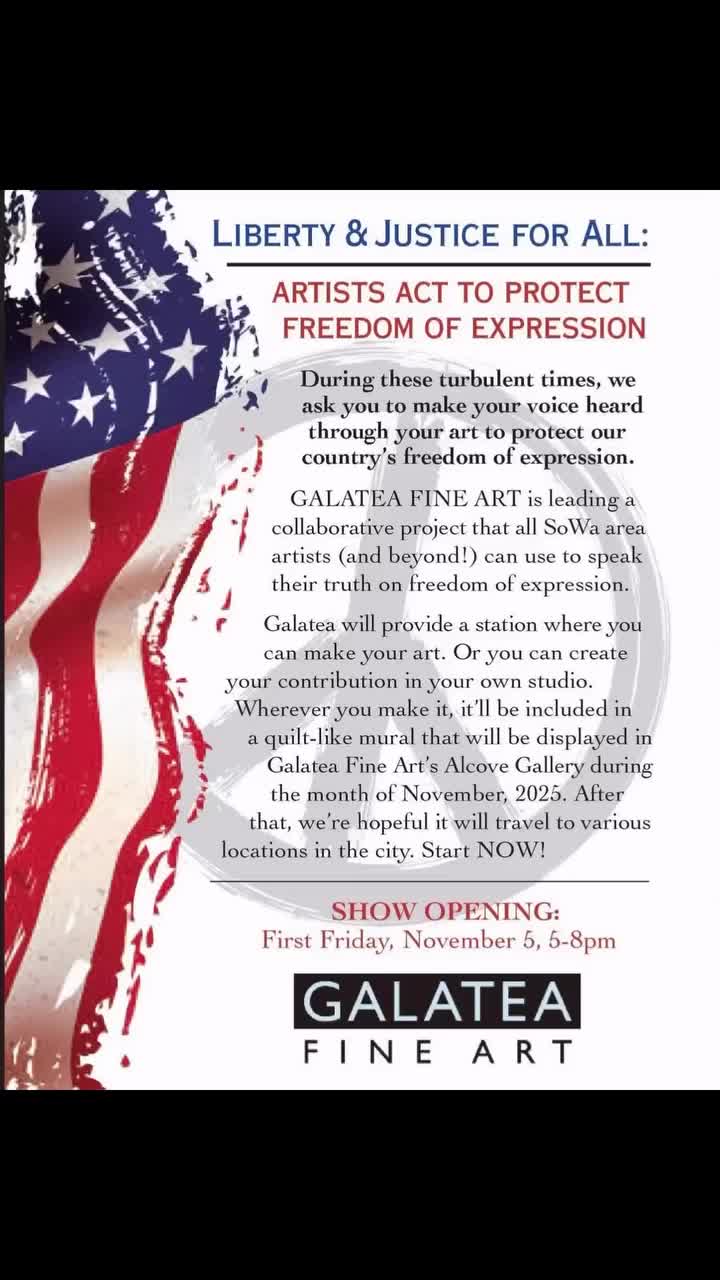 LIBERTY & JUSTICE FOR ALL:

ARTISTS ACT TO PROTECT FREEDOM OF EXPRESSION

During these turbulent times, we ask you to make your voice heard through your art to protect our country's freedom of expression.

GALATEA FINE ART is leading a collaborative project that all SoWa area artists (and beyond!) can use to speak their truth on freedom of expression.

Galatea will provide a station where you can make your art. Or you can create your contribution in your own studio. Wherever you make it, it'll be included in a quilt-like mural that will be displayed in Galatea Fine Art's Alcove Gallery during the month of November, 2025. After that, we're hopeful it will travel to various locations in the city. Start NOW!

SHOW OPENING:
First Friday, November 5, 5-8pm

GALATEA
FINE ART